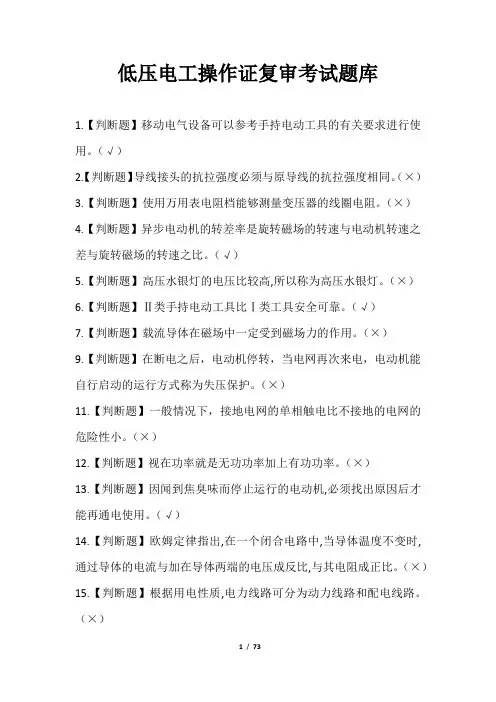 低压电工操作证复审考试题库

1.【判断题】移动电气设备可以参考手持电动工具的有关要求进行使用。（√）

2.【判断题】导线接头的抗拉强度必须与原导线的抗拉强度相同。（×）

3.【判断题】使用万用表电阻档能够测量变压器的线圈电阻。（×）

4.【判断题】异步电动机的转差率是旋转磁场的转速与电动机转速之差与旋转磁场的转速之比。（√）

5.【判断题】高压水银灯的电压比较高,所以称为高压水银灯。（×）

6.【判断题】Ⅱ类手持电动工具比Ⅰ类工具安全可靠。（√）

7.【判断题】载流导体在磁场中一定受到磁场力的作用。（×）

9.【判断题】在断电之后，电动机停转，当电网再次来电，电动机能自行启动的运行方式称为失压保护。（×）

11.【判断题】一般情况下，接地电网的单相触电比不接地的电网的危险性小。（×）

12.【判断题】视在功率就是无功功率加上有功功率。（×）

13.【判断题】因闻到焦臭味而停止运行的电动机,必须找出原因后才能再通电使用。（√）

14.【判断题】欧姆定律指出,在一个闭合电路中,当导体温度不变时,通过导体的电流与加在导体两端的电压成反比,与其电阻成正比。（×）

15.【判断题】根据用电性质,电力线路可分为动力线路和配电线路。（×）

1 / 73